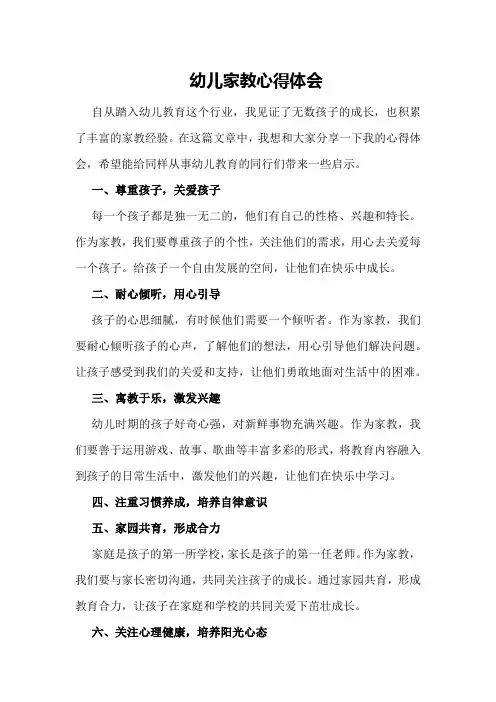 幼儿家教心得体会

自从踏入幼儿教育这个行业，我见证了无数孩子的成长，也积累了丰富的家教经验。在这篇文章中，我想和大家分享一下我的心得体会，希望能给同样从事幼儿教育的同行们带来一些启示。

一、尊重孩子，关爱孩子

每一个孩子都是独一无二的，他们有自己的性格、兴趣和特长。作为家教，我们要尊重孩子的个性，关注他们的需求，用心去关爱每一个孩子。给孩子一个自由发展的空间，让他们在快乐中成长。

二、耐心倾听，用心引导

孩子的心思细腻，有时候他们需要一个倾听者。作为家教，我们要耐心倾听孩子的心声，了解他们的想法，用心引导他们解决问题。让孩子感受到我们的关爱和支持，让他们勇敢地面对生活中的困难。

三、寓教于乐，激发兴趣

幼儿时期的孩子好奇心强，对新鲜事物充满兴趣。作为家教，我们要善于运用游戏、故事、歌曲等丰富多彩的形式，将教育内容融入到孩子的日常生活中，激发他们的兴趣，让他们在快乐中学习。

四、注重习惯养成，培养自律意识

五、家园共育，形成合力

家庭是孩子的第一所学校，家长是孩子的第一任老师。作为家教，我们要与家长密切沟通，共同关注孩子的成长。通过家园共育，形成教育合力，让孩子在家庭和学校的共同关爱下茁壮成长。

六、关注心理健康，培养阳光心态